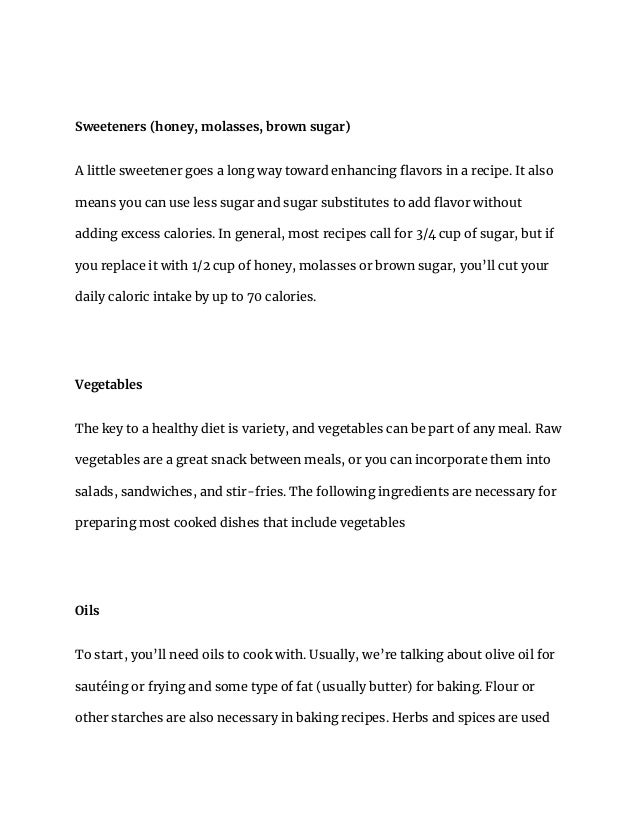 Sweeteners (honey, molasses, brown sugar)

A little sweetener goes a long way toward enhancing flavors in a recipe. It also means you can use less sugar and sugar substitutes to add flavor without adding excess calories. In general, most recipes call for 3/4 cup of sugar, but if you replace it with 1/2 cup of honey, molasses or brown sugar, you'll cut your daily caloric intake by up to 70 calories.

Vegetables

The key to a healthy diet is variety, and vegetables can be part of any meal. Raw vegetables are a great snack between meals, or you can incorporate them into salads, sandwiches, and stir-fries. The following ingredients are necessary for preparing most cooked dishes that include vegetables

Oils

To start, you'll need oils to cook with. Usually, we're talking about olive oil for sautéing or frying and some type of fat (usually butter) for baking. Flour or other starches are also necessary in baking recipes. Herbs and spices are used